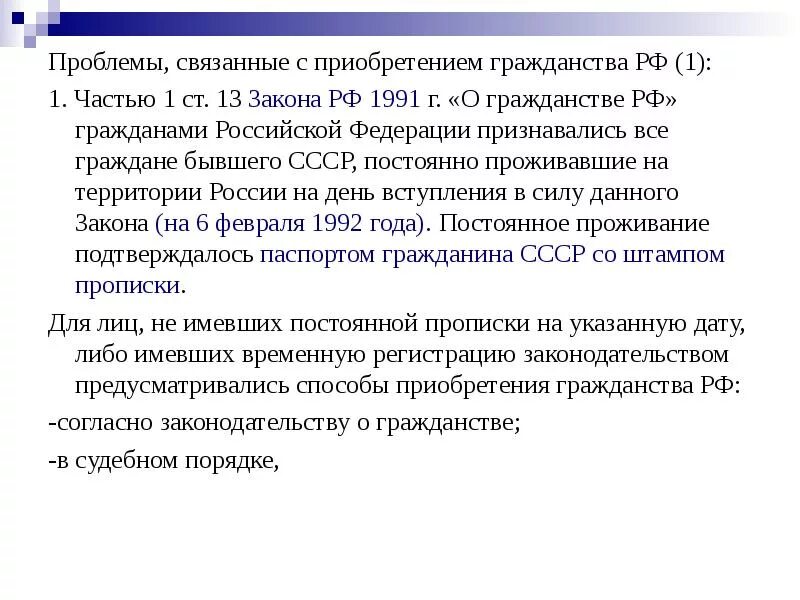 Проблемы, связанные с приобретением гражданства РФ (1):

1. Частью 1 ст. 13 Закона РФ 1991 г. «О гражданстве РФ» гражданами Российской Федерации признавались все граждане бывшего СССР, постоянно проживавшие на территории России на день вступления в силу данного Закона (на 6 февраля 1992 года). Постоянное проживание подтверждалось паспортом гражданина СССР со штампом прописки.

Для лиц, не имевших постоянной прописки на указанную дату, либо имевших временную регистрацию законодательством предусматривались способы приобретения гражданства РФ:

-согласно законодательству о гражданстве;

-в судебном порядке,